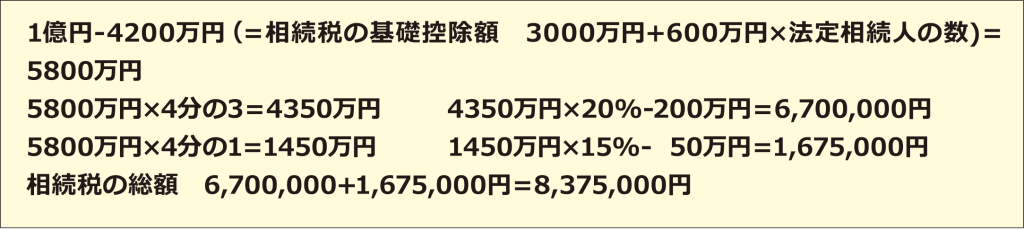 1億円-4200万円（＝相続税の基礎控除額　3000万円+600万円×法定相続人の数)＝5800万円

5800万円×4分の3＝4350万円　　4350万円×20%-200万円＝6,700,000円

5800万円×4分の1＝1450万円　　1450万円×15%-　50万円＝1,675,000円

相続税の総額　6,700,000+1,675,000円＝8,375,000円